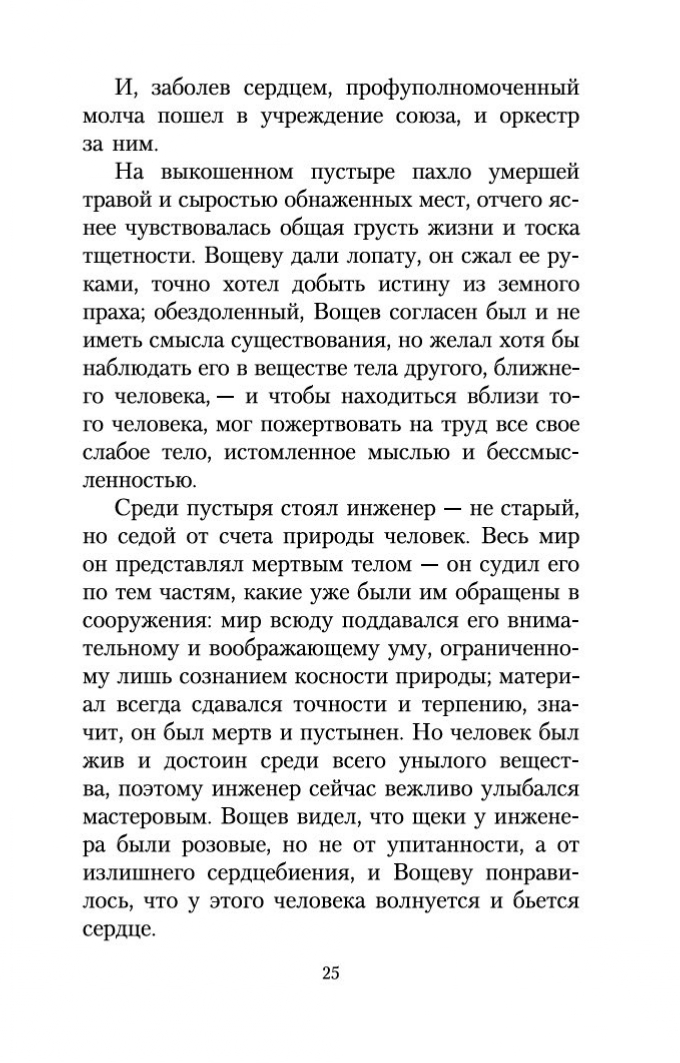 И, заболев сердцем, профуполномоченный молча пошел в учреждение союза, и оркестр за ним.

На выкошенном пустыре пахло умершей травой и сыростью обнаженных мест, отчего яснее чувствовалась общая грусть жизни и тоска тщетности. Вощеву дали лопату, он сжал ее руками, точно хотел добыть истину из земного праха; обездоленный, Вощев согласен был и не иметь смысла существования, но желал хотя бы наблюдать его в веществе тела другого, ближнего человека, — и чтобы находиться вблизи того человека, мог пожертвовать на труд все свое слабое тело, истомленное мыслью и бессмысленностью.

Среди пустыря стоял инженер — не старый, но седой от счета природы человек. Весь мир он представлял мертвым телом — он судил его по тем частям, какие уже были им обращены в сооружения: мир всюду поддавался его внимательному и воображающему уму, ограниченному лишь сознанием косности природы; материал всегда сдавался точности и терпению, значит, он был мертв и пустынен. Но человек был жив и достоин среди всего унылого вещества, поэтому инженер сейчас вежливо улыбался мастеровым. Вощев видел, что щеки у инженера были розовые, но не от упитанности, а от излишнего сердцебиения, и Вощеву понравилось, что у этого человека волнуется и бьется сердце.

25